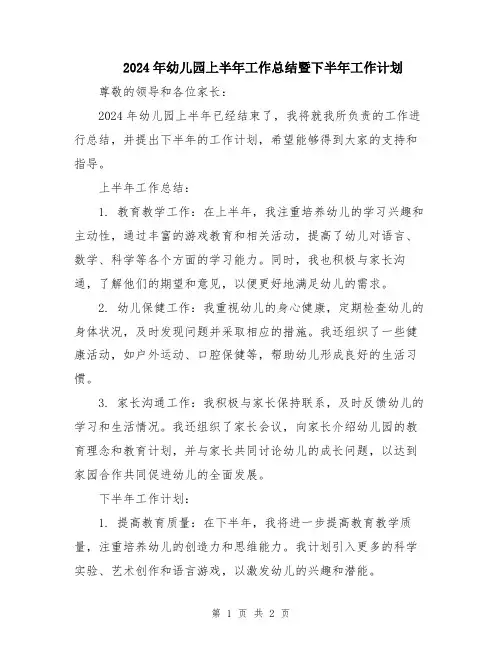 2024年幼儿园上半年工作总结暨下半年工作计划

尊敬的领导和各位家长：

2024年幼儿园上半年已经结束了，我将就我所负责的工作进行总结，并提出下半年的工作计划，希望能够得到大家的支持和指导。

上半年工作总结：

1. 教育教学工作：在上半年，我注重培养幼儿的学习兴趣和主动性，通过丰富的游戏教育和相关活动，提高了幼儿对语言、数学、科学等各个方面的学习能力。同时，我也积极与家长沟通，了解他们的期望和意见，以便更好地满足幼儿的需求。

2. 幼儿保健工作：我重视幼儿的身心健康，定期检查幼儿的身体状况，及时发现问题并采取相应的措施。我还组织了一些健康活动，如户外运动、口腔保健等，帮助幼儿形成良好的生活习惯。

3. 家长沟通工作：我积极与家长保持联系，及时反馈幼儿的学习和生活情况。我还组织了家长会议，向家长介绍幼儿园的教育理念和教育计划，并与家长共同讨论幼儿的成长问题，以达到家园合作共同促进幼儿的全面发展。

下半年工作计划：

1. 提高教育质量：在下半年，我将进一步提高教育教学质量，注重培养幼儿的创造力和思维能力。我计划引入更多的科学实验、艺术创作和语言游戏，以激发幼儿的兴趣和潜能。

第 1 页 共 2 页